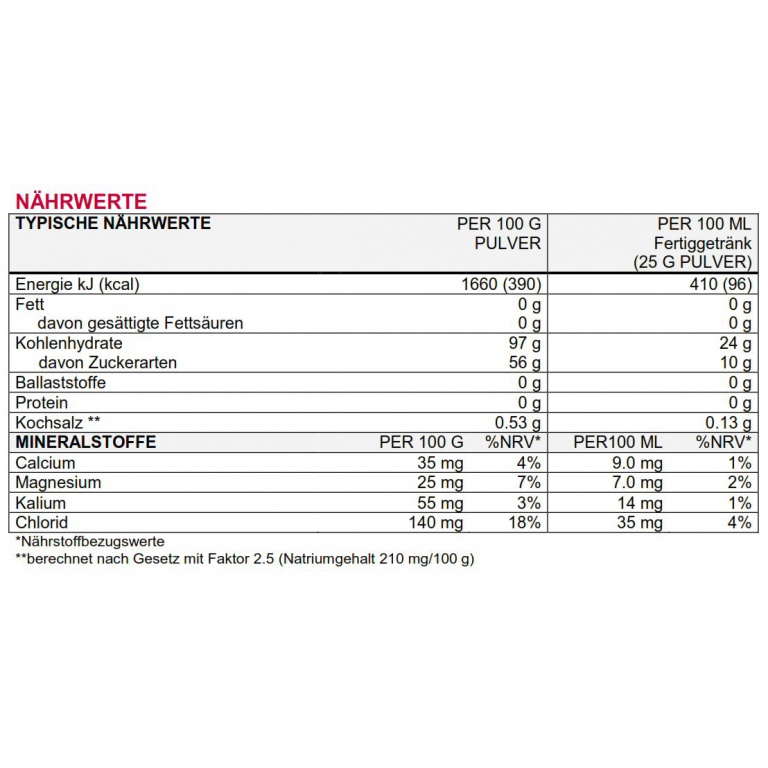 NÄHRWERTE

| TYPISCHE NÄHRWERTE | PER 100 G PULVER | | PER 100 ML Fertiggetränk (25 G PULVER) | |
|---|---|---|---|---|
| Energie kJ (kcal) | 1660 (390) | | 410 (96) | |
| Fett | 0 g | | 0 g | |
| davon gesättigte Fettsäuren | 0 g | | 0 g | |
| Kohlenhydrate | 97 g | | 24 g | |
| davon Zuckerarten | 56 g | | 10 g | |
| Ballaststoffe | 0 g | | 0 g | |
| Protein | 0 g | | 0 g | |
| Kochsalz ** | 0.53 g | | 0.13 g | |
| MINERALSTOFFE | PER 100 G | %NRV* | PER100 ML | %NRV* |
| Calcium | 35 mg | 4% | 9.0 mg | 1% |
| Magnesium | 25 mg | 7% | 7.0 mg | 2% |
| Kalium | 55 mg | 3% | 14 mg | 1% |
| Chlorid | 140 mg | 18% | 35 mg | 4% |

*Nährstoffbezugswerte
**berechnet nach Gesetz mit Faktor 2.5 (Natriumgehalt 210 mg/100 g)